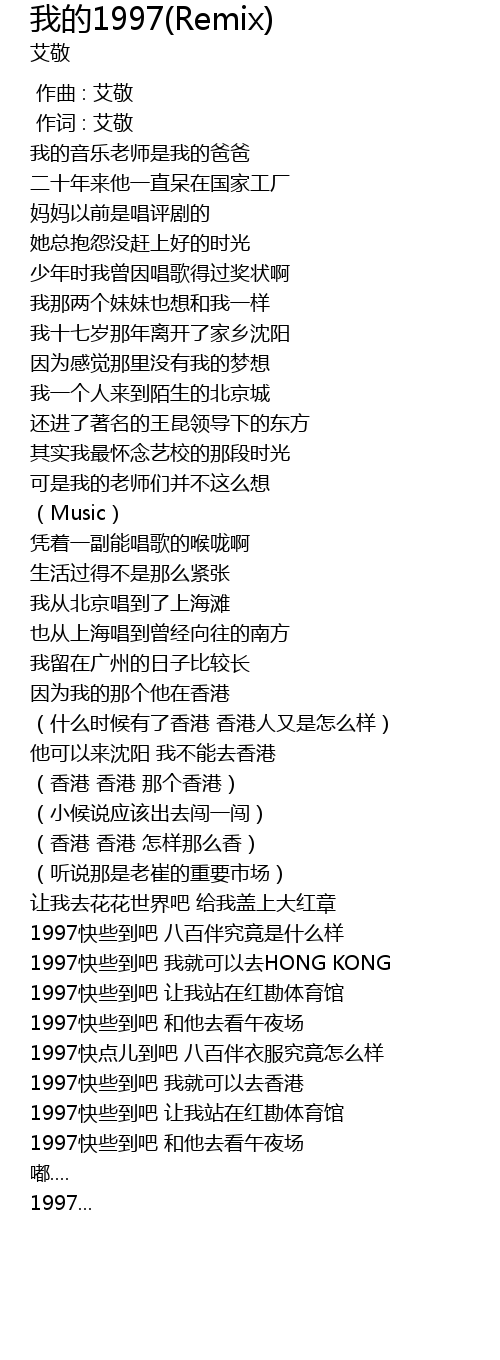 我的1997(Remix)
艾敬

作曲 : 艾敬
作词 : 艾敬
我的音乐老师是我的爸爸
二十年来他一直呆在国家工厂
妈妈以前是唱评剧的
她总抱怨没赶上好的时光
少年时我曾因唱歌得过奖状啊
我那两个妹妹也想和我一样
我十七岁那年离开了家乡沈阳
因为感觉那里没有我的梦想
我一个人来到陌生的北京城
还进了著名的王昆领导下的东方
其实我最怀念艺校的那段时光
可是我的老师们并不这么想
（Music）
凭着一副能唱歌的喉咙啊
生活过得不是那么紧张
我从北京唱到了上海滩
也从上海唱到曾经向往的南方
我留在广州的日子比较长
因为我的那个他在香港
（什么时候有了香港 香港人又是怎么样）
他可以来沈阳 我不能去香港
（香港 香港 那个香港）
（小候说应该出去闯一闯）
（香港 香港 怎样那么香）
（听说那是老崔的重要市场）
让我去花花世界吧 给我盖上大红章
1997快些到吧 八百伴究竟是什么样
1997快些到吧 我就可以去HONG KONG
1997快些到吧 让我站在红勘体育馆
1997快些到吧 和他去看午夜场
1997快点儿到吧 八百伴衣服究竟怎么样
1997快些到吧 我就可以去香港
1997快些到吧 让我站在红勘体育馆
1997快些到吧 和他去看午夜场
嘟....
1997...